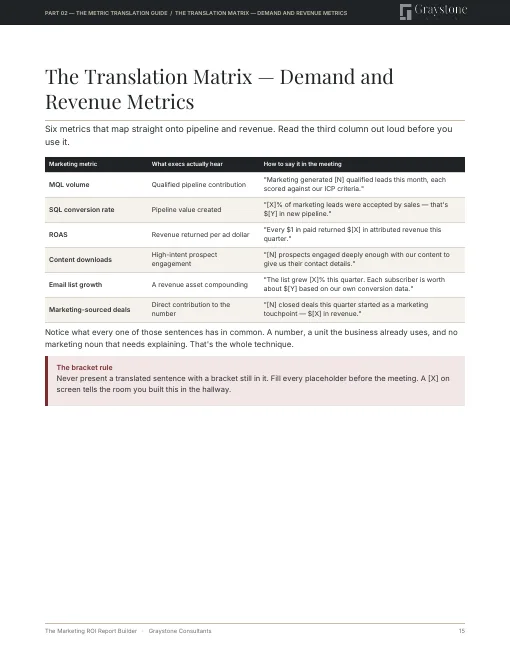 PART 02 — THE METRIC TRANSLATION GUIDE / THE TRANSLATION MATRIX — DEMAND AND REVENUE METRICS

Graystone

The Translation Matrix — Demand and Revenue Metrics

Six metrics that map straight onto pipeline and revenue. Read the third column out loud before you use it.

| Marketing metric | What execs actually hear | How to say it in the meeting |
|---|---|---|
| MQL volume | Qualified pipeline contribution | "Marketing generated [N] qualified leads this month, each scored against our ICP criteria." |
| SQL conversion rate | Pipeline value created | "[X]% of marketing leads were accepted by sales — that's $[Y] in new pipeline." |
| ROAS | Revenue returned per ad dollar | "Every $1 in paid returned $[X] in attributed revenue this quarter." |
| Content downloads | High-intent prospect engagement | "[N] prospects engaged deeply enough with our content to give us their contact details." |
| Email list growth | A revenue asset compounding | "The list grew [X]% this quarter. Each subscriber is worth about $[Y] based on our own conversion data." |
| Marketing-sourced deals | Direct contribution to the number | "[N] closed deals this quarter started as a marketing touchpoint — $[X] in revenue." |

Notice what every one of those sentences has in common. A number, a unit the business already uses, and no marketing noun that needs explaining. That's the whole technique.

The bracket rule
Never present a translated sentence with a bracket still in it. Fill every placeholder before the meeting. A [X] on screen tells the room you built this in the hallway.

The Marketing ROI Report Builder · Graystone Consultants 15